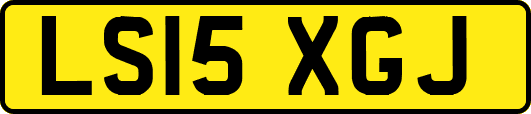 LS15 XGJ